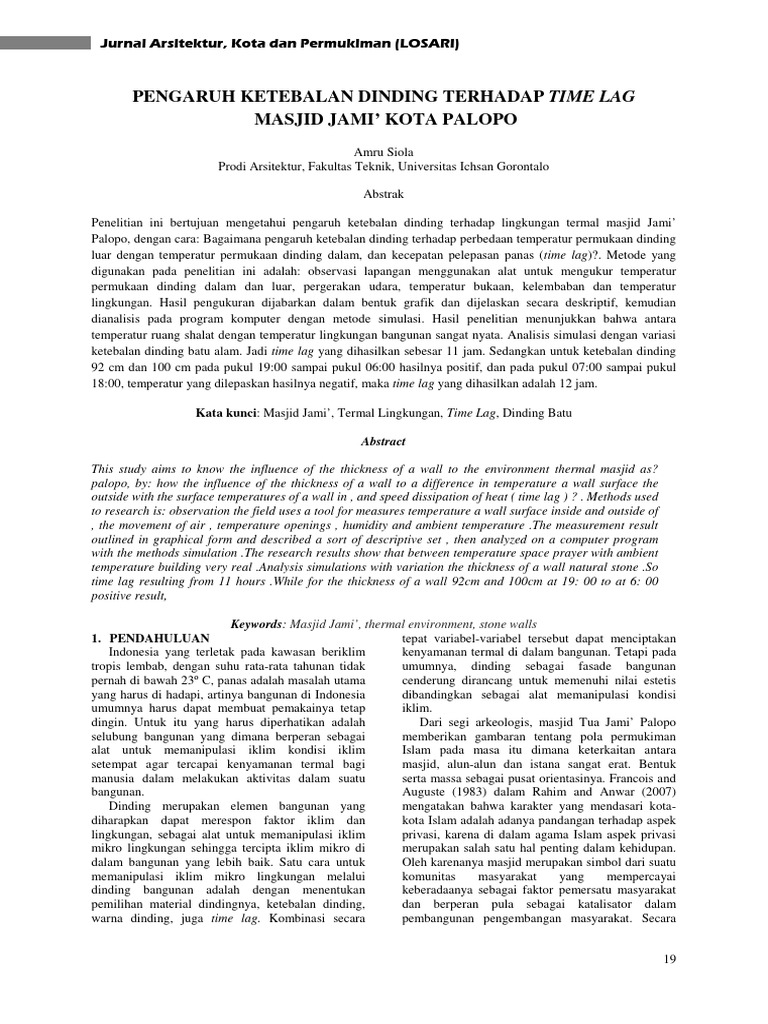 Jurnal Arsitektur, Kota dan Permukiman (LOSARI)

PENGARUH KETEBALAN DINDING TERHADAP TIME LAG MASJID JAMI' KOTA PALOPO

Amru Siola
Prodi Arsitektur, Fakultas Teknik, Universitas Ichsan Gorontalo

Abstrak

Penelitian ini bertujuan mengetahui pengaruh ketebalan dinding terhadap lingkungan termal masjid Jami' Palopo, dengan cara: Bagaimana pengaruh ketebalan dinding terhadap perbedaan temperatur permukaan dinding luar dengan temperatur permukaan dinding dalam, dan kecepatan pelepasan panas (time lag)?. Metode yang digunakan pada penelitian ini adalah: observasi lapangan menggunakan alat untuk mengukur temperatur permukaan dinding dalam dan luar, pergerakan udara, temperatur bukaan, kelembaban dan temperatur lingkungan. Hasil pengukuran dijabarkan dalam bentuk grafik dan dijelaskan secara deskriptif, kemudian dianalisis pada program komputer dengan metode simulasi. Hasil penelitian menunjukkan bahwa antara temperatur ruang shalat dengan temperatur lingkungan bangunan sangat nyata. Analisis simulasi dengan variasi ketebalan dinding batu alam. Jadi time lag yang dihasilkan sebesar 11 jam. Sedangkan untuk ketebalan dinding 92 cm dan 100 cm pada pukul 19:00 sampai pukul 06:00 hasilnya positif, dan pada pukul 07:00 sampai pukul 18:00, temperatur yang dilepaskan hasilnya negatif, maka time lag yang dihasilkan adalah 12 jam.

Kata kunci: Masjid Jami', Termal Lingkungan, Time Lag, Dinding Batu

Abstract

This study aims to know the influence of the thickness of a wall to the environment thermal masjid as? palopo, by: how the influence of the thickness of a wall to a difference in temperature a wall surface the outside with the surface temperatures of a wall in , and speed dissipation of heat ( time lag ) ? . Methods used to research is: observation the field uses a tool for measures temperature a wall surface inside and outside of , the movement of air , temperature openings , humidity and ambient temperature .The measurement result outlined in graphical form and described a sort of descriptive set , then analyzed on a computer program with the methods simulation .The research results show that between temperature space prayer with ambient temperature building very real .Analysis simulations with variation the thickness of a wall natural stone .So time lag resulting from 11 hours .While for the thickness of a wall 92cm and 100cm at 19: 00 to at 6: 00 positive result,

Keywords: Masjid Jami', thermal environment, stone walls

1. PENDAHULUAN

Indonesia yang terletak pada kawasan beriklim tropis lembab, dengan suhu rata-rata tahunan tidak pernah di bawah 23º C, panas adalah masalah utama yang harus di hadapi, artinya bangunan di Indonesia umumnya harus dapat membuat pemakainya tetap dingin. Untuk itu yang harus diperhatikan adalah selubung bangunan yang dimana berperan sebagai alat untuk memanipulasi iklim kondisi iklim setempat agar tercapai kenyamanan termal bagi manusia dalam melakukan aktivitas dalam suatu bangunan.

Dinding merupakan elemen bangunan yang diharapkan dapat merespon faktor iklim dan lingkungan, sebagai alat untuk memanipulasi iklim mikro lingkungan sehingga tercipta iklim mikro di dalam bangunan yang lebih baik. Satu cara untuk memanipulasi iklim mikro lingkungan melalui dinding bangunan adalah dengan menentukan pemilihan material dindingnya, ketebalan dinding, warna dinding, juga time lag. Kombinasi secara tepat variabel-variabel tersebut dapat menciptakan kenyamanan termal di dalam bangunan. Tetapi pada umumnya, dinding sebagai fasade bangunan cenderung dirancang untuk memenuhi nilai estetis dibandingkan sebagai alat memanipulasi kondisi iklim.

Dari segi arkeologis, masjid Tua Jami' Palopo memberikan gambaran tentang pola permukiman Islam pada masa itu dimana keterkaitan antara masjid, alun-alun dan istana sangat erat. Bentuk serta massa sebagai pusat orientasinya. Francois and Auguste (1983) dalam Rahim and Anwar (2007) mengatakan bahwa karakter yang mendasari kota-kota Islam adalah adanya pandangan terhadap aspek privasi, karena di dalam agama Islam aspek privasi merupakan salah satu hal penting dalam kehidupan. Oleh karenanya masjid merupakan simbol dari suatu komunitas masyarakat yang mempercayai keberadaanya sebagai faktor pemersatu masyarakat dan berperan pula sebagai katalisator dalam pembangunan pengembangan masyarakat. Secara

19